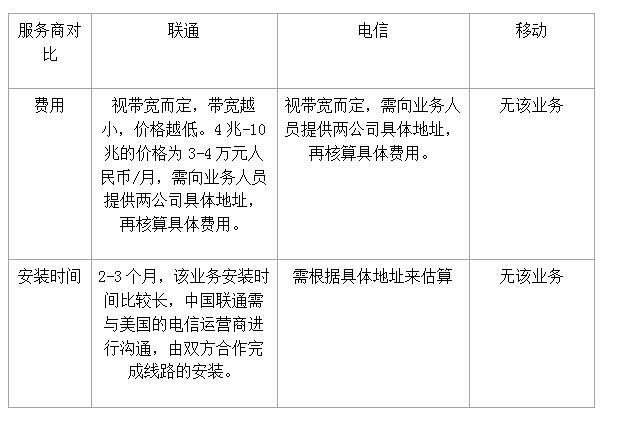 | 服务商对比 | 联通 | 电信 | 移动 |
|---|---|---|---|
| 费用 | 视带宽而定，带宽越小，价格越低。4兆-10兆的价格为3-4万元人民币/月，需向业务人员提供两公司具体地址，再核算具体费用。 | 视带宽而定，需向业务人员提供两公司具体地址，再核算具体费用。 | 无该业务 |
| 安装时间 | 2-3个月，该业务安装时间比较长，中国联通需与美国的电信运营商进行沟通，由双方合作完成线路的安装。 | 需根据具体地址来估算 | 无该业务 |